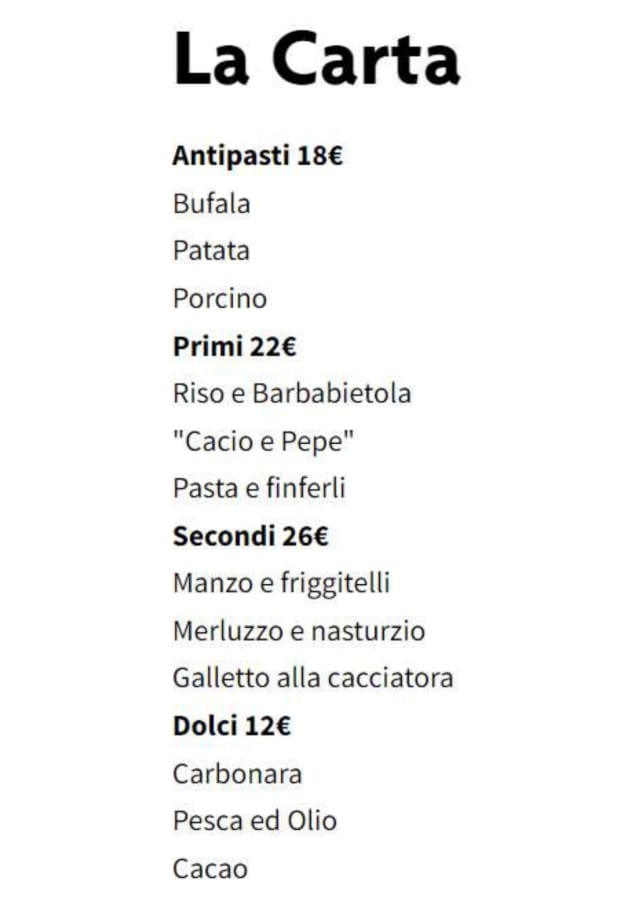 La Carta

Antipasti 18€

Bufala

Patata

Porcino

Primi 22€

Riso e Barbabietola

"Cacio e Pepe"

Pasta e finferli

Secondi 26€

Manzo e friggitelli

Merluzzo e nasturzio

Galletto alla cacciatora

Dolci 12€

Carbonara

Pesca ed Olio

Cacao